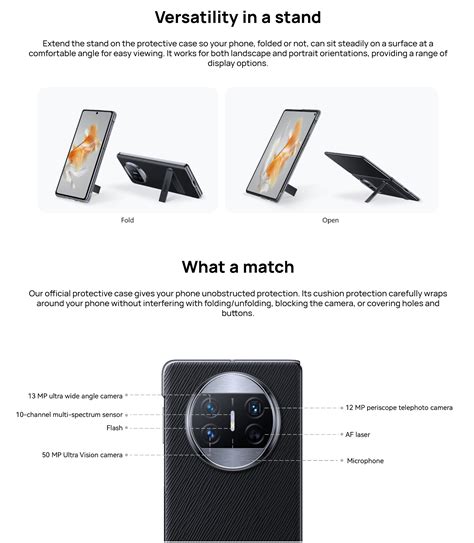 Versatility in a stand

Extend the stand on the protective case so your phone, folded or not, can sit steadily on a surface at a comfortable angle for easy viewing. It works for both landscape and portrait orientations, providing a range of display options.

Fold

Open

What a match

Our official protective case gives your phone unobstructed protection. Its cushion protection carefully wraps around your phone without interfering with folding/unfolding, blocking the camera, or covering holes and buttons.

13 MP ultra wide angle camera

10-channel multi-spectrum sensor

Flash

50 MP Ultra Vision camera

12 MP periscope telephoto camera

AF laser

Microphone